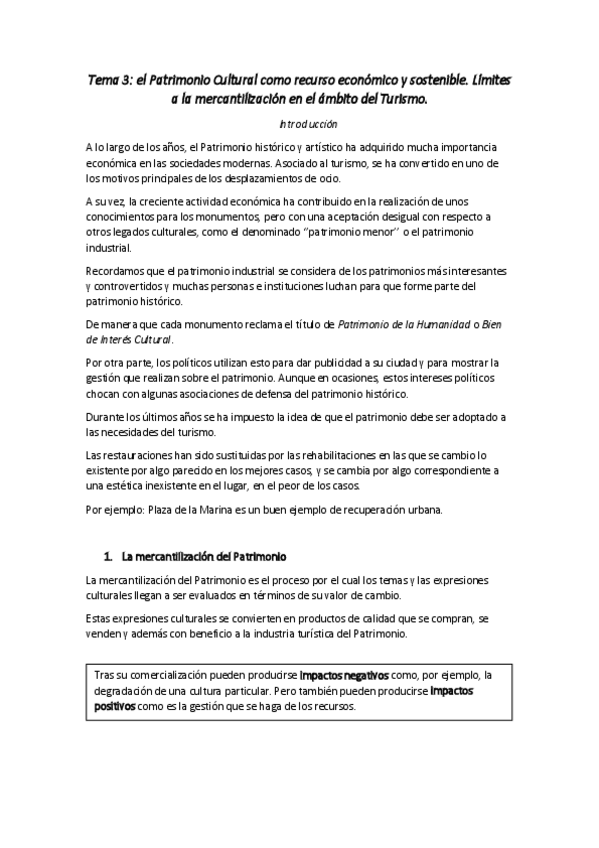 Tema 3: el Patrimonio Cultural como recurso económico y sostenible. Límites a la mercantilización en el ámbito del Turismo.

Introducción

A lo largo de los años, el Patrimonio histórico y artístico ha adquirido mucha importancia económica en las sociedades modernas. Asociado al turismo, se ha convertido en uno de los motivos principales de los desplazamientos de ocio.

A su vez, la creciente actividad económica ha contribuido en la realización de unos conocimientos para los monumentos, pero con una aceptación desigual con respecto a otros legados culturales, como el denominado "patrimonio menor" o el patrimonio industrial.

Recordamos que el patrimonio industrial se considera de los patrimonios más interesantes y controvertidos y muchas personas e instituciones luchan para que forme parte del patrimonio histórico.

De manera que cada monumento reclama el título de Patrimonio de la Humanidad o Bien de Interés Cultural.

Por otra parte, los políticos utilizan esto para dar publicidad a su ciudad y para mostrar la gestión que realizan sobre el patrimonio. Aunque en ocasiones, estos intereses políticos chocan con algunas asociaciones de defensa del patrimonio histórico.

Durante los últimos años se ha impuesto la idea de que el patrimonio debe ser adoptado a las necesidades del turismo.

Las restauraciones han sido sustituidas por las rehabilitaciones en las que se cambio lo existente por algo parecido en los mejores casos, y se cambia por algo correspondiente a una estética inexistente en el lugar, en el peor de los casos.

Por ejemplo: Plaza de la Marina es un buen ejemplo de recuperación urbana.

1. La mercantilización del Patrimonio

La mercantilización del Patrimonio es el proceso por el cual los temas y las expresiones culturales llegan a ser evaluados en términos de su valor de cambio.

Estas expresiones culturales se convierten en productos de calidad que se compran, se venden y además con beneficio a la industria turística del Patrimonio.

Tras su comercialización pueden producirse impactos negativos como, por ejemplo, la degradación de una cultura particular. Pero también pueden producirse impactos positivos como es la gestión que se haga de los recursos.